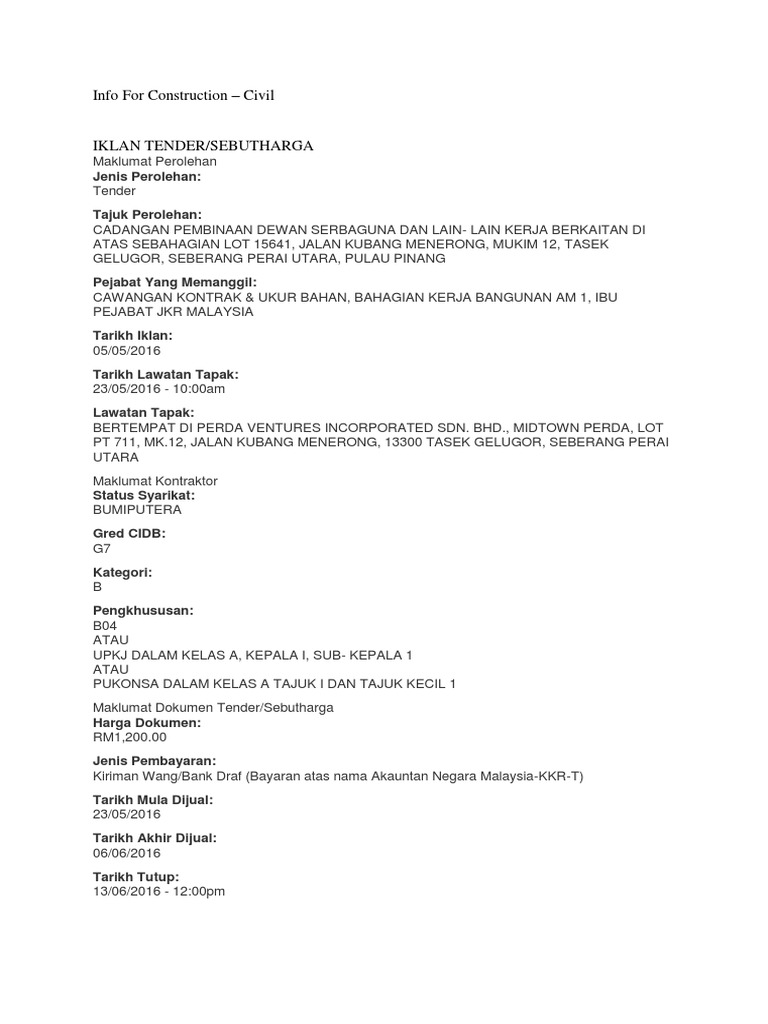 Info For Construction – Civil

IKLAN TENDER/SEBUTHARGA
Maklumat Perolehan
Jenis Perolehan:
Tender

Tajuk Perolehan:
CADANGAN PEMBINAAN DEWAN SERBAGUNA DAN LAIN- LAIN KERJA BERKAITAN DI ATAS SEBAHAGIAN LOT 15641, JALAN KUBANG MENERONG, MUKIM 12, TASEK GELUGOR, SEBERANG PERAI UTARA, PULAU PINANG

Pejabat Yang Memanggil:
CAWANGAN KONTRAK & UKUR BAHAN, BAHAGIAN KERJA BANGUNAN AM 1, IBU PEJABAT JKR MALAYSIA

Tarikh Iklan:
05/05/2016

Tarikh Lawatan Tapak:
23/05/2016 - 10:00am

Lawatan Tapak:
BERTEMPAT DI PERDA VENTURES INCORPORATED SDN. BHD., MIDTOWN PERDA, LOT PT 711, MK.12, JALAN KUBANG MENERONG, 13300 TASEK GELUGOR, SEBERANG PERAI UTARA

Maklumat Kontraktor
Status Syarikat:
BUMIPUTERA

Gred CIDB:
G7

Kategori:
B

Pengkhususan:
B04
ATAU
UPKJ DALAM KELAS A, KEPALA I, SUB- KEPALA 1
ATAU
PUKONSA DALAM KELAS A TAJUK I DAN TAJUK KECIL 1

Maklumat Dokumen Tender/Sebutharga
Harga Dokumen:
RM1,200.00

Jenis Pembayaran:
Kiriman Wang/Bank Draf (Bayaran atas nama Akauntan Negara Malaysia-KKR-T)

Tarikh Mula Dijual:
23/05/2016

Tarikh Akhir Dijual:
06/06/2016

Tarikh Tutup:
13/06/2016 - 12:00pm